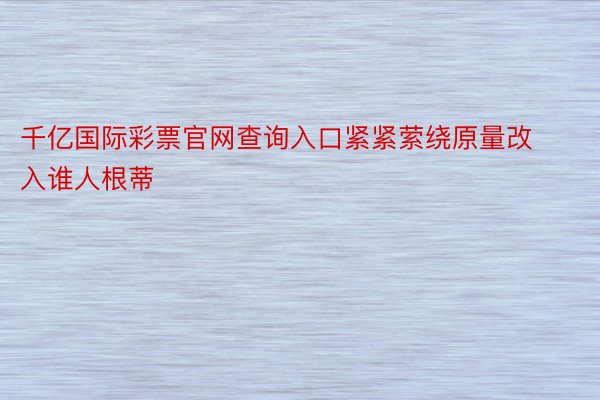 千亿国际彩票官网查询入口紧紧萦绕原量改入谁人根蒂